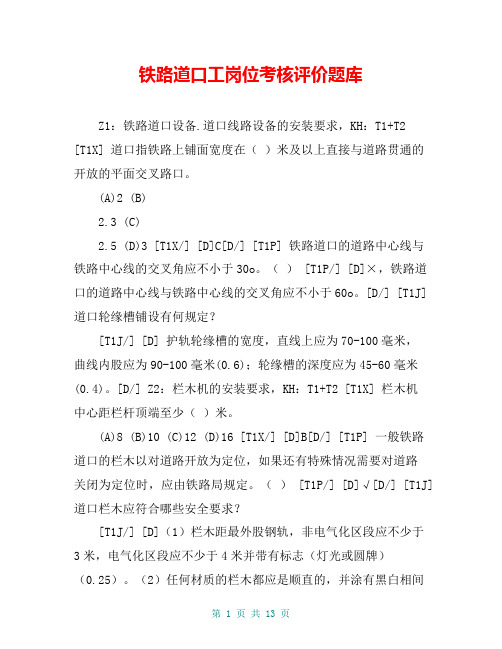 铁路道口工岗位考核评价题库

Z1：铁路道口设备.道口线路设备的安装要求，KH：T1+T2 [T1X] 道口指铁路上铺面宽度在（ ）米及以上直接与道路贯通的开放的平面交叉路口。

(A)2 (B)

2.3 (C)

2.5 (D)3 [T1X/] [D]C[D/] [T1P] 铁路道口的道路中心线与铁路中心线的交叉角应不小于30o。（ ） [T1P/] [D]×，铁路道口的道路中心线与铁路中心线的交叉角应不小于60o。[D/] [T1J] 道口轮缘槽铺设有何规定？

[T1J/] [D] 护轨轮缘槽的宽度，直线上应为70-100毫米，曲线内股应为90-100毫米(0.6)；轮缘槽的深度应为45-60毫米(0.4)。[D/] Z2：栏木机的安装要求，KH：T1+T2 [T1X] 栏木机中心距栏杆顶端至少（ ）米。

(A)8 (B)10 (C)12 (D)16 [T1X/] [D]B[D/] [T1P] 一般铁路道口的栏木以对道路开放为定位，如果还有特殊情况需要对道路关闭为定位时，应由铁路局规定。（ ） [T1P/] [D]√[D/] [T1J] 道口栏木应符合哪些安全要求？

[T1J/] [D]（1）栏木距最外股钢轨，非电气化区段应不少于3米，电气化区段应不少于4米并带有标志（灯光或圆牌）（0.25）。（2）任何材质的栏木都应是顺直的，并涂有黑白相间

第 1 页 共 13 页